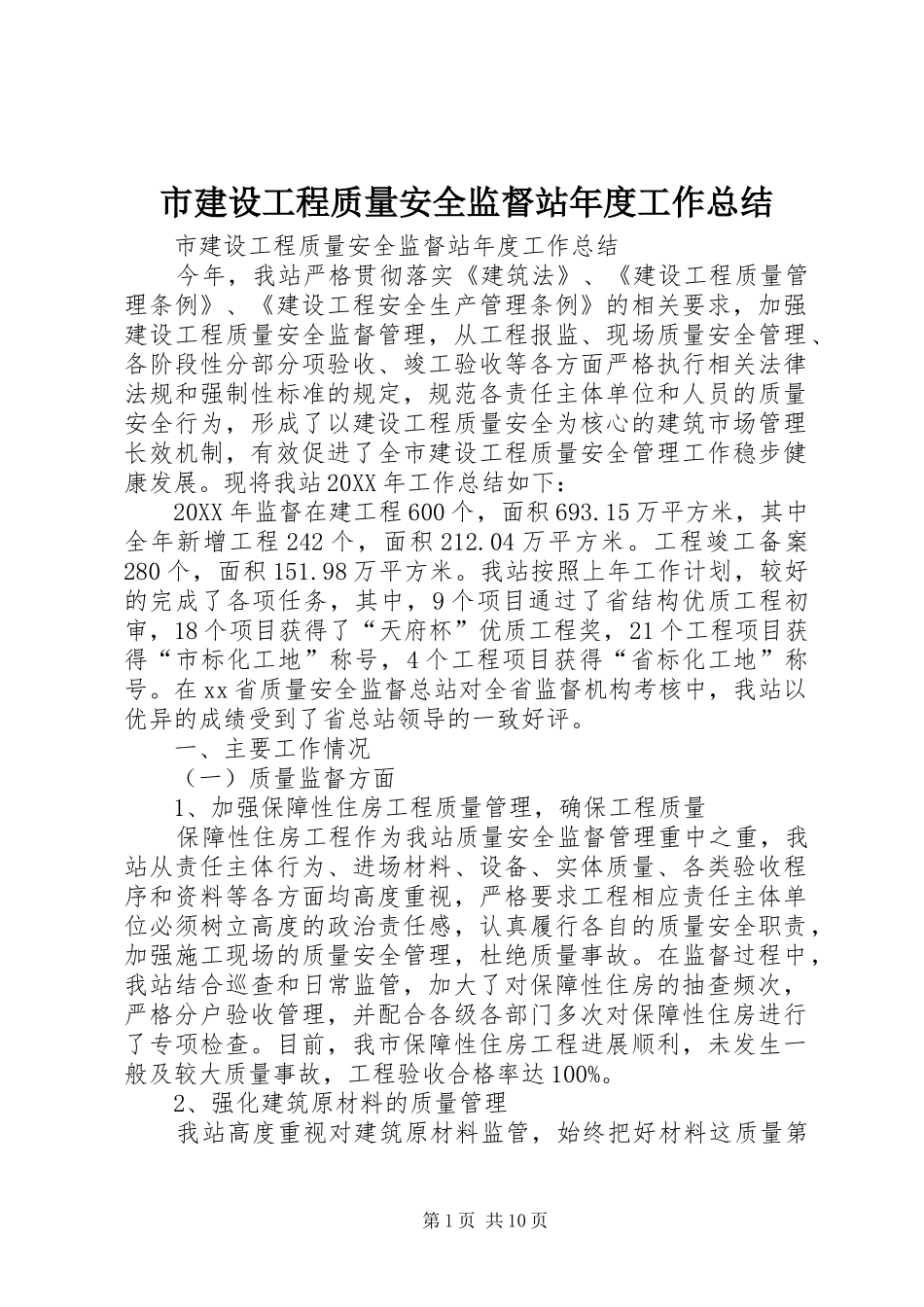 市建设工程质量安全监督站年度工作总结

市建设工程质量安全监督站年度工作总结

今年，我站严格贯彻落实《建筑法》、《建设工程质量管理条例》、《建设工程安全生产管理条例》的相关要求，加强建设工程质量安全监督管理，从工程报监、现场质量安全管理、各阶段性分部分项验收、竣工验收等各方面严格执行相关法律法规和强制性标准的规定，规范各责任主体单位和人员的质量安全行为，形成了以建设工程质量安全为核心的建筑市场管理长效机制，有效促进了全市建设工程质量安全管理工作稳步健康发展。现将我站20XX年工作总结如下：

20XX年监督在建工程600个，面积693.15万平方米，其中全年新增工程242个，面积212.04万平方米。工程竣工备案280个，面积151.98万平方米。我站按照上年工作计划，较好的完成了各项任务，其中，9个项目通过了省结构优质工程初审，18个项目获得了“天府杯”优质工程奖，21个工程项目获得“市标化工地”称号，4个工程项目获得“省标化工地”称号。在xx省质量安全监督总站对全省监督机构考核中，我站以优异的成绩受到了省总站领导的一致好评。

一、主要工作情况

（一）质量监督方面

1、加强保障性住房工程质量管理，确保工程质量

保障性住房工程作为我站质量安全监督管理重中之重，我站从责任主体行为、进场材料、设备、实体质量、各类验收程序和资料等各方面均高度重视，严格要求工程相应责任主体单位必须树立高度的政治责任感，认真履行各自的质量安全职责，加强施工现场的质量安全管理，杜绝质量事故。在监督过程中，我站结合巡查和日常监管，加大了对保障性住房的抽查频次，严格分户验收管理，并配合各级各部门多次对保障性住房进行了专项检查。目前，我市保障性住房工程进展顺利，未发生一般及较大质量事故，工程验收合格率达100%。

2、强化建筑原材料的质量管理

我站高度重视对建筑原材料监管，始终把好材料这质量第

第1页 共10页